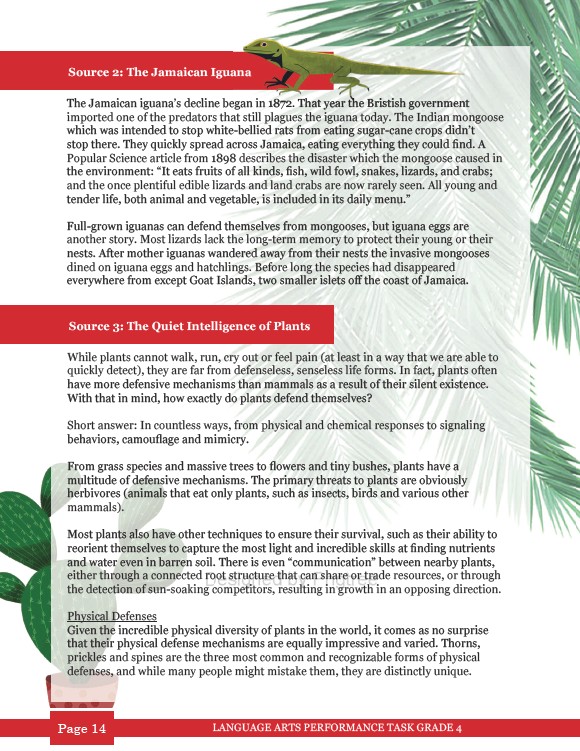 Source 2: The Jamaican Iguana

The Jamaican iguana's decline began in 1872. That year the British government imported one of the predators that still plagues the iguana today. The Indian mongoose which was intended to stop white-bellied rats from eating sugar-cane crops didn't stop there. They quickly spread across Jamaica, eating everything they could find. A Popular Science article from 1898 describes the disaster which the mongoose caused in the environment: "It eats fruits of all kinds, fish, wild fowl, snakes, lizards, and crabs; and the once plentiful edible lizards and land crabs are now rarely seen. All young and tender life, both animal and vegetable, is included in its daily menu."

Full-grown iguanas can defend themselves from mongooses, but iguana eggs are another story. Most lizards lack the long-term memory to protect their young or their nests. After mother iguanas wandered away from their nests the invasive mongooses dined on iguana eggs and hatchlings. Before long the species had disappeared everywhere from except Goat Islands, two smaller islets off the coast of Jamaica.

Source 3: The Quiet Intelligence of Plants

While plants cannot walk, run, cry out or feel pain (at least in a way that we are able to quickly detect), they are far from defenseless, senseless life forms. In fact, plants often have more defensive mechanisms than mammals as a result of their silent existence. With that in mind, how exactly do plants defend themselves?

Short answer: In countless ways, from physical and chemical responses to signaling behaviors, camouflage and mimicry.

From grass species and massive trees to flowers and tiny bushes, plants have a multitude of defensive mechanisms. The primary threats to plants are obviously herbivores (animals that eat only plants, such as insects, birds and various other mammals).

Most plants also have other techniques to ensure their survival, such as their ability to reorient themselves to capture the most light and incredible skills at finding nutrients and water even in barren soil. There is even "communication" between nearby plants, either through a connected root structure that can share or trade resources, or through the detection of sun-soaking competitors, resulting in growth in an opposing direction.

Physical Defenses
Given the incredible physical diversity of plants in the world, it comes as no surprise that their physical defense mechanisms are equally impressive and varied. Thorns, prickles and spines are the three most common and recognizable forms of physical defenses, and while many people might mistake them, they are distinctly unique.

Page 14 LANGUAGE ARTS PERFORMANCE TASK GRADE 4